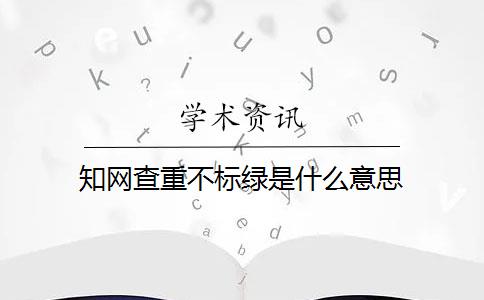 学术资讯

知网查重不标绿是什么意思